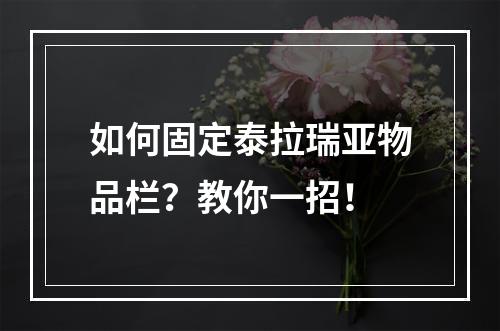 如何固定泰拉瑞亚物品栏？教你一招！